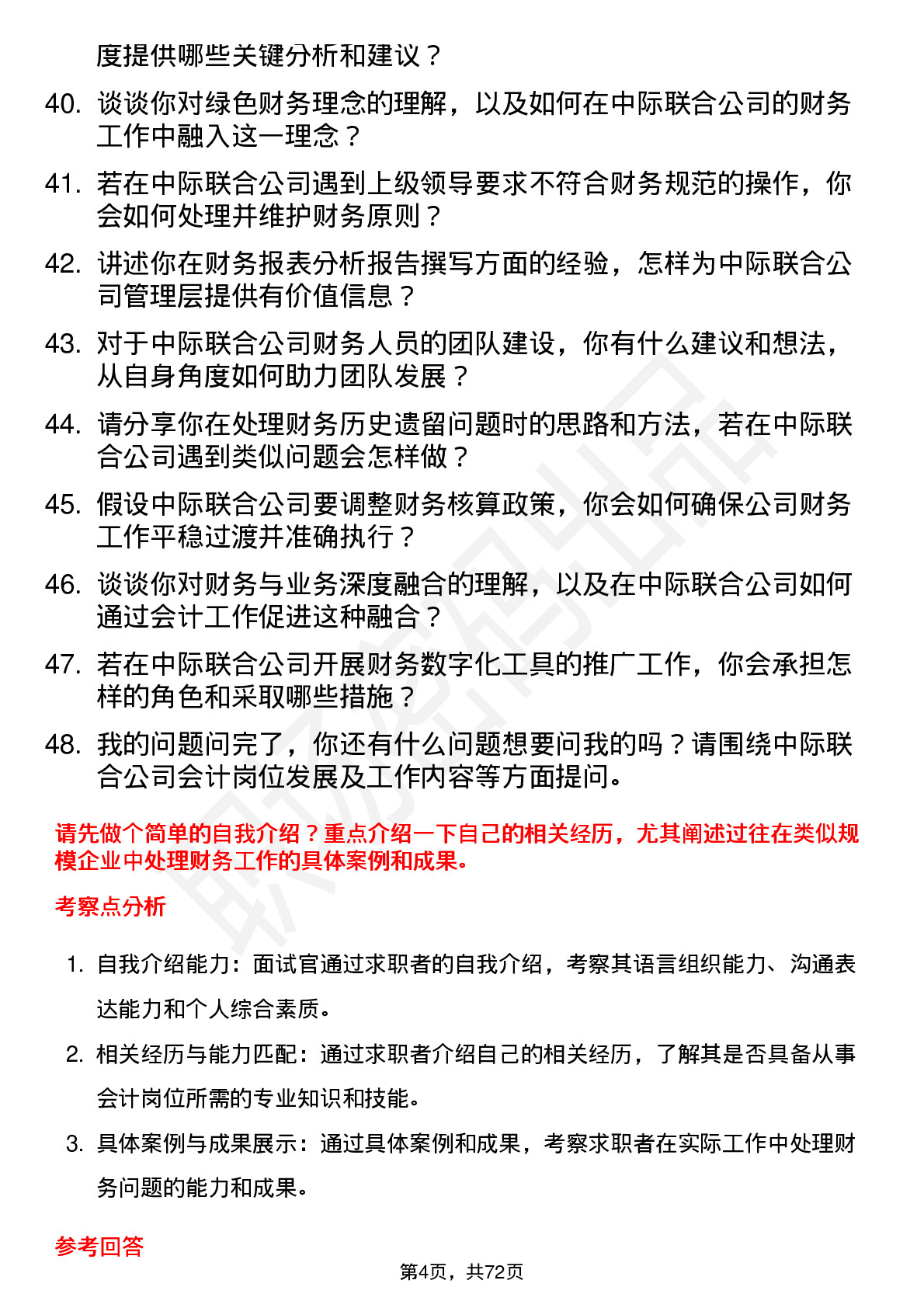 度提供哪些关键分析和建议？

40. 谈谈你对绿色财务理念的理解，以及如何在中际联合公司的财务工作中融入这一理念？

41. 若在中际联合公司遇到上级领导要求不符合财务规范的操作，你会如何处理并维护财务原则？

42. 讲述你在财务报表分析报告撰写方面的经验，怎样为中际联合公司管理层提供有价值信息？

43. 对于中际联合公司财务人员的团队建设，你有什么建议和想法，从自身角度如何助力团队发展？

44. 请分享你在处理财务历史遗留问题时的思路和方法，若在中际联合公司遇到类似问题会怎样做？

45. 假设中际联合公司要调整财务核算政策，你会如何确保公司财务工作平稳过渡并准确执行？

46. 谈谈你对财务与业务深度融合的理解，以及在中际联合公司如何通过会计工作促进这种融合？

47. 若在中际联合公司开展财务数字化工具的推广工作，你会承担怎样的角色和采取哪些措施？

48. 我的问题问完了，你还有什么问题想要问我的吗？请围绕中际联合公司会计岗位发展及工作内容等方面提问。

请先做个简单的自我介绍？重点介绍一下自己的相关经历，尤其阐述过往在类似规模企业中处理财务工作的具体案例和成果。

考察点分析

1. 自我介绍能力：面试官通过求职者的自我介绍，考察其语言组织能力、沟通表达能力和个人综合素质。

2. 相关经历与能力匹配：通过求职者介绍自己的相关经历，了解其是否具备从事会计岗位所需的专业知识和技能。

3. 具体案例与成果展示：通过具体案例和成果，考察求职者在实际工作中处理财务问题的能力和成果。

参考回答

第4页，共72页